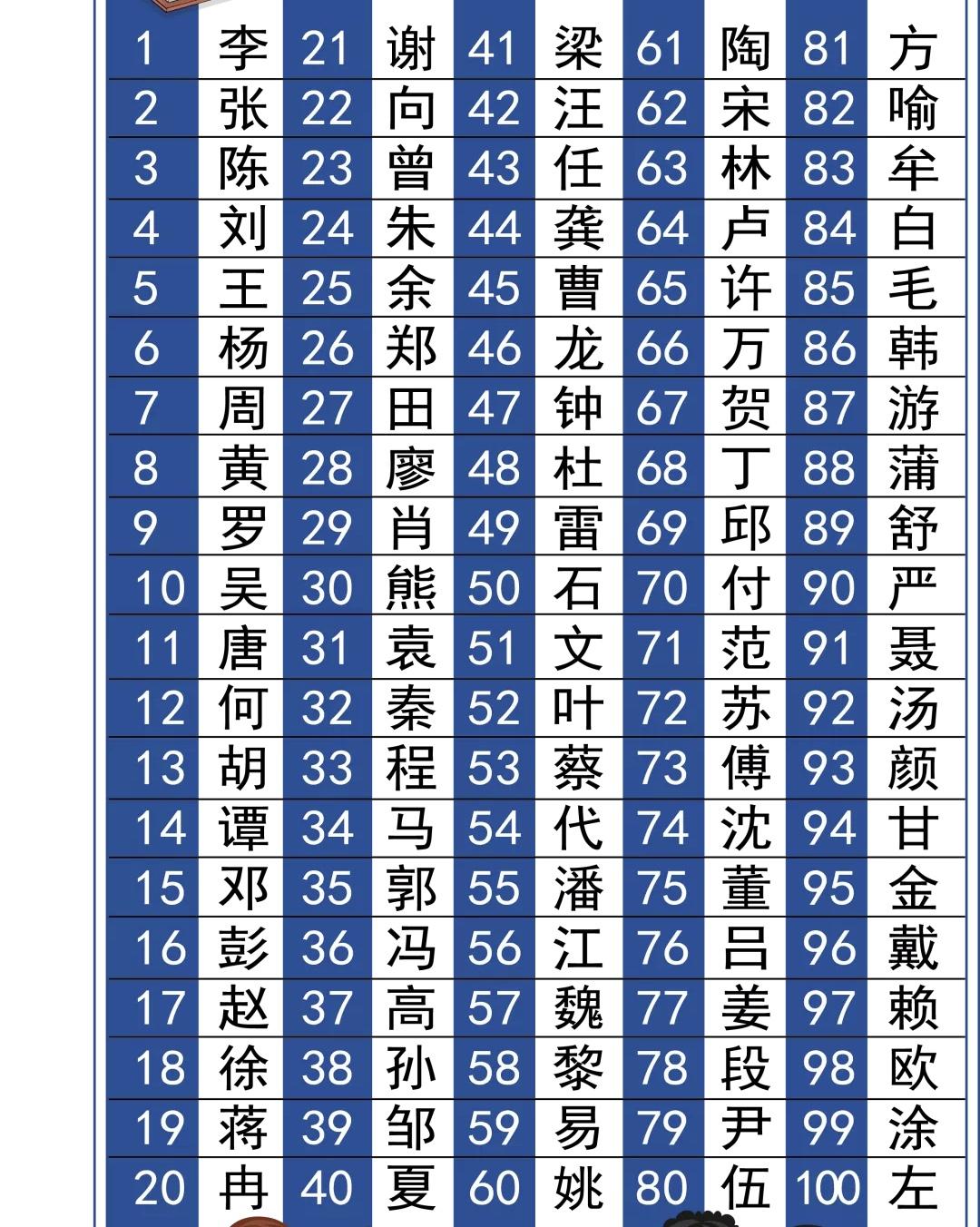 | 1 | 李 | 21 | 谢 | 41 | 梁 | 61 | 陶 | 81 | 方 |
|---|---|---|---|---|---|---|---|---|---|
| 2 | 张 | 22 | 向 | 42 | 汪 | 62 | 宋 | 82 | 喻 |
| 3 | 陈 | 23 | 曾 | 43 | 任 | 63 | 林 | 83 | 牟 |
| 4 | 刘 | 24 | 朱 | 44 | 龚 | 64 | 卢 | 84 | 白 |
| 5 | 王 | 25 | 余 | 45 | 曹 | 65 | 许 | 85 | 毛 |
| 6 | 杨 | 26 | 郑 | 46 | 龙 | 66 | 万 | 86 | 韩 |
| 7 | 周 | 27 | 田 | 47 | 钟 | 67 | 贺 | 87 | 游 |
| 8 | 黄 | 28 | 廖 | 48 | 杜 | 68 | 丁 | 88 | 蒲 |
| 9 | 罗 | 29 | 肖 | 49 | 雷 | 69 | 邱 | 89 | 舒 |
| 10 | 吴 | 30 | 熊 | 50 | 石 | 70 | 付 | 90 | 严 |
| 11 | 唐 | 31 | 袁 | 51 | 文 | 71 | 范 | 91 | 聂 |
| 12 | 何 | 32 | 秦 | 52 | 叶 | 72 | 苏 | 92 | 汤 |
| 13 | 胡 | 33 | 程 | 53 | 蔡 | 73 | 傅 | 93 | 颜 |
| 14 | 谭 | 34 | 马 | 54 | 代 | 74 | 沈 | 94 | 甘 |
| 15 | 邓 | 35 | 郭 | 55 | 潘 | 75 | 董 | 95 | 金 |
| 16 | 彭 | 36 | 冯 | 56 | 江 | 76 | 吕 | 96 | 戴 |
| 17 | 赵 | 37 | 高 | 57 | 魏 | 77 | 姜 | 97 | 赖 |
| 18 | 徐 | 38 | 孙 | 58 | 黎 | 78 | 段 | 98 | 欧 |
| 19 | 蒋 | 39 | 邹 | 59 | 易 | 79 | 尹 | 99 | 涂 |
| 20 | 冉 | 40 | 夏 | 60 | 姚 | 80 | 伍 | 100 | 左 |